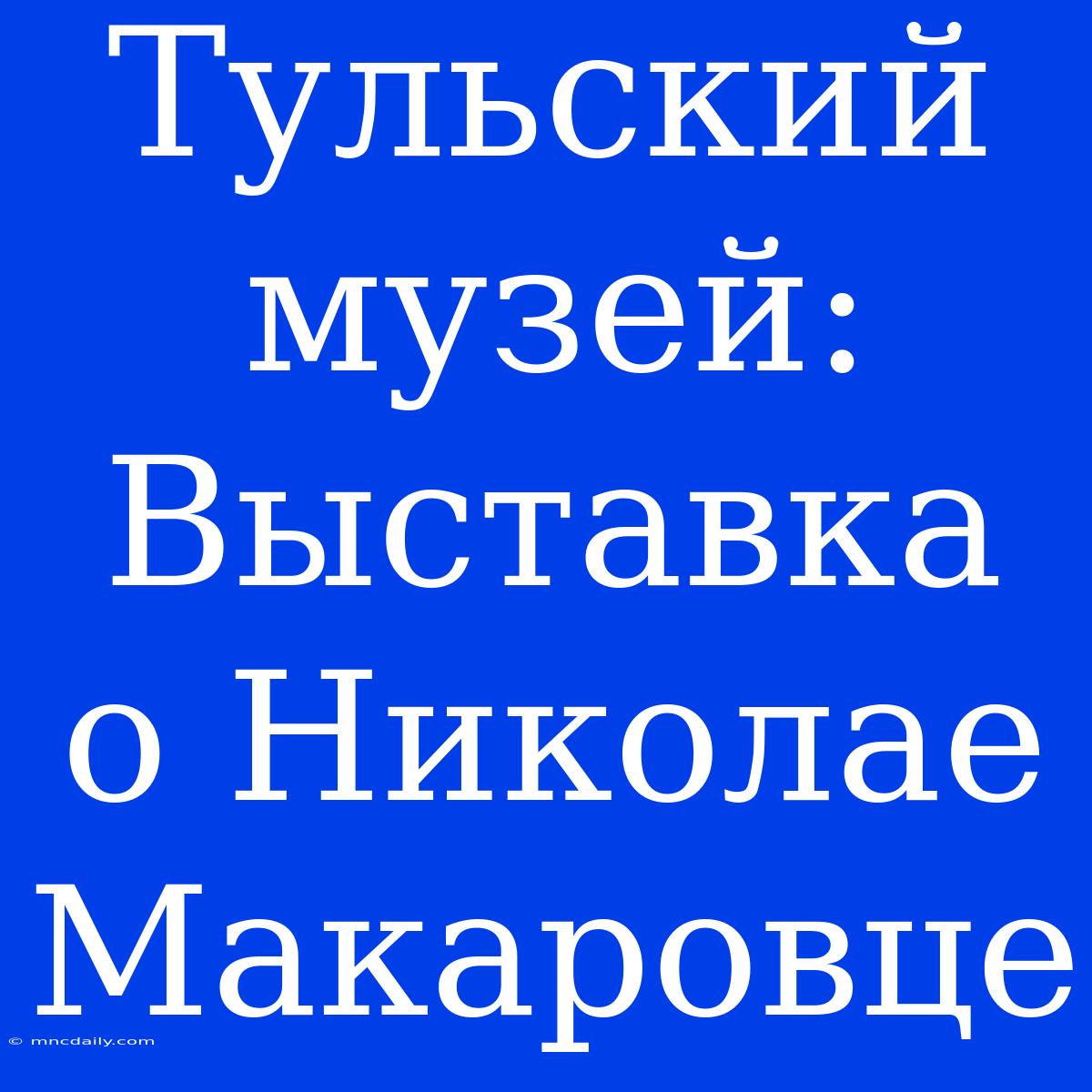 Тульский музей: Выставка о Николае Макаровце

© mncdaily.com